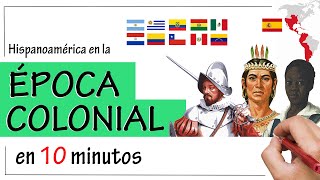 Hispanoamérica en la
ÉPOCA COLONIAL
en 10 minutos